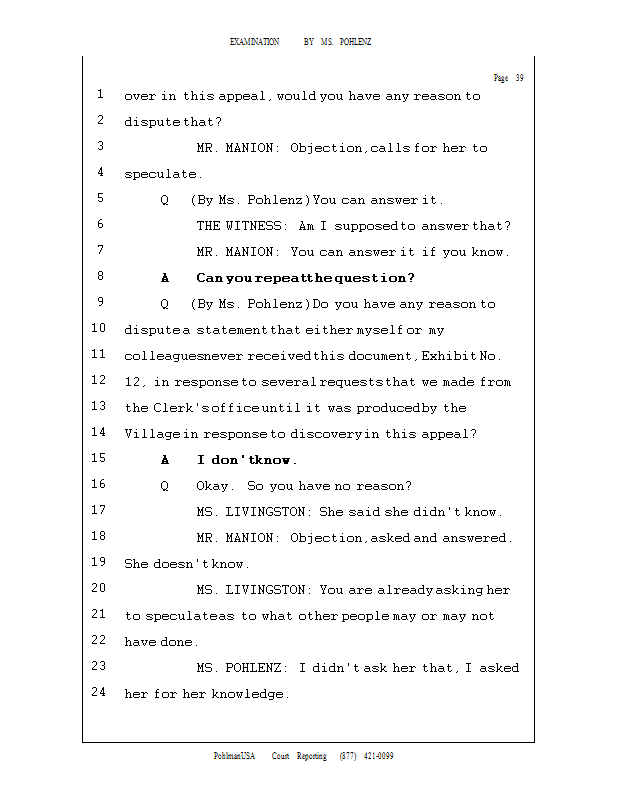 EXAMINATION BY MS. POHLENZ

Page 39

1 over in this appeal, would you have any reason to
2 dispute that?
3 MR. MANION: Objection, calls for her to
4 speculate.
5 Q (By Ms. Pohlenz) You can answer it.
6 THE WITNESS: Am I supposed to answer that?
7 MR. MANION: You can answer it if you know.
8 A Can you repeat the question?
9 Q (By Ms. Pohlenz) Do you have any reason to
10 dispute a statement that either myself or my
11 colleagues never received this document, Exhibit No.
12 12, in response to several requests that we made from
13 the Clerk's office until it was produced by the
14 Village in response to discovery in this appeal?
15 A I don't know.
16 Q Okay. So you have no reason?
17 MS. LIVINGSTON: She said she didn't know.
18 MR. MANION: Objection, asked and answered.
19 She doesn't know.
20 MS. LIVINGSTON: You are already asking her
21 to speculate as to what other people may or may not
22 have done.
23 MS. POHLENZ: I didn't ask her that, I asked
24 her for her knowledge.

PohlmanUSA Court Reporting (877) 421-0099